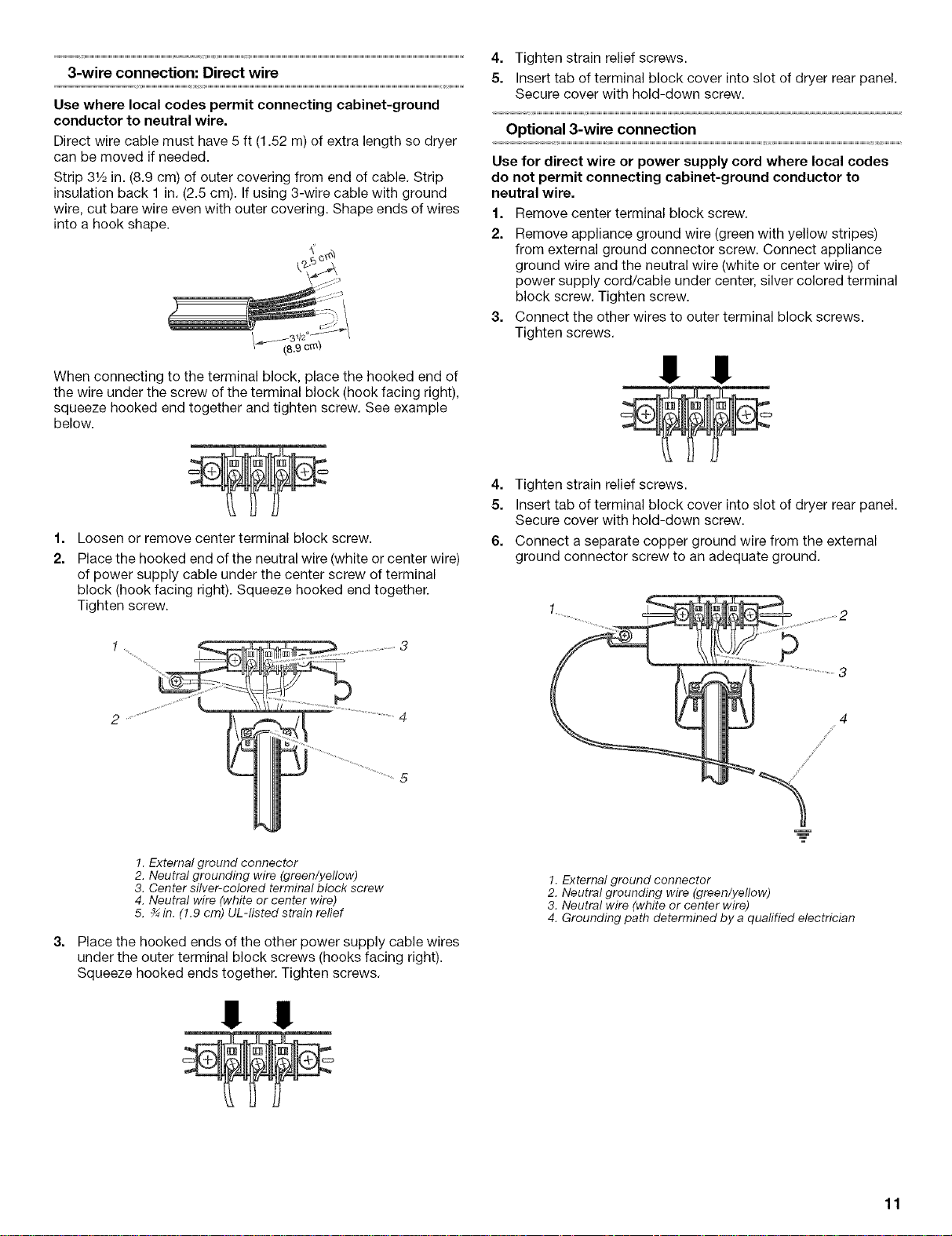 3-wire connection: Direct wire

Use where local codes permit connecting cabinet-ground conductor to neutral wire.

Direct wire cable must have 5 ft (1.52 m) of extra length so dryer can be moved if needed.

Strip 3½ in. (8.9 cm) of outer covering from end of cable. Strip insulation back 1 in. (2.5 cm). If using 3-wire cable with ground wire, cut bare wire even with outer covering. Shape ends of wires into a hook shape.

1"
(2.5 cm)
3½"
(8.9 cm)

When connecting to the terminal block, place the hooked end of the wire under the screw of the terminal block (hook facing right), squeeze hooked end together and tighten screw. See example below.

1. Loosen or remove center terminal block screw.
2. Place the hooked end of the neutral wire (white or center wire) of power supply cable under the center screw of terminal block (hook facing right). Squeeze hooked end together. Tighten screw.

1
2
3
4
5

1. External ground connector
2. Neutral grounding wire (green/yellow)
3. Center silver-colored terminal block screw
4. Neutral wire (white or center wire)
5. ¾ in. (1.9 cm) UL-listed strain relief

3. Place the hooked ends of the other power supply cable wires under the outer terminal block screws (hooks facing right). Squeeze hooked ends together. Tighten screws.

4. Tighten strain relief screws.
5. Insert tab of terminal block cover into slot of dryer rear panel. Secure cover with hold-down screw.

Optional 3-wire connection

Use for direct wire or power supply cord where local codes do not permit connecting cabinet-ground conductor to neutral wire.

1. Remove center terminal block screw.
2. Remove appliance ground wire (green with yellow stripes) from external ground connector screw. Connect appliance ground wire and the neutral wire (white or center wire) of power supply cord/cable under center, silver colored terminal block screw. Tighten screw.
3. Connect the other wires to outer terminal block screws. Tighten screws.

4. Tighten strain relief screws.
5. Insert tab of terminal block cover into slot of dryer rear panel. Secure cover with hold-down screw.
6. Connect a separate copper ground wire from the external ground connector screw to an adequate ground.

1
2
3
4

1. External ground connector
2. Neutral grounding wire (green/yellow)
3. Neutral wire (white or center wire)
4. Grounding path determined by a qualified electrician

11